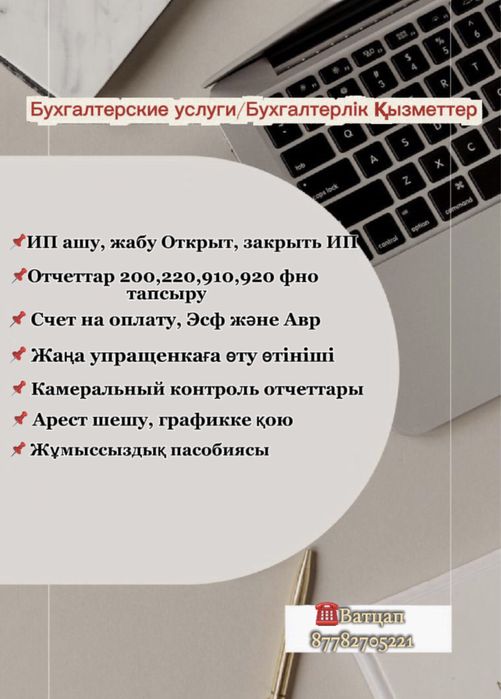 Бухгалтерские услуги/Бухгалтерлік Қызметтер

📌ИП ашу, жабу Открыт, закрыть ИП

📌Отчеттар 200,220,910,920 фно тапсыру

📌 Счет на оплату, Эсф және Авр

📌 Жаңа упращенкаға өту өтініші

📌 Камеральный контроль отчеттары

📌 Арест шешу, графикке қою

📌 Жұмыссыздық пасобиясы

☎Ватцап
87782705221